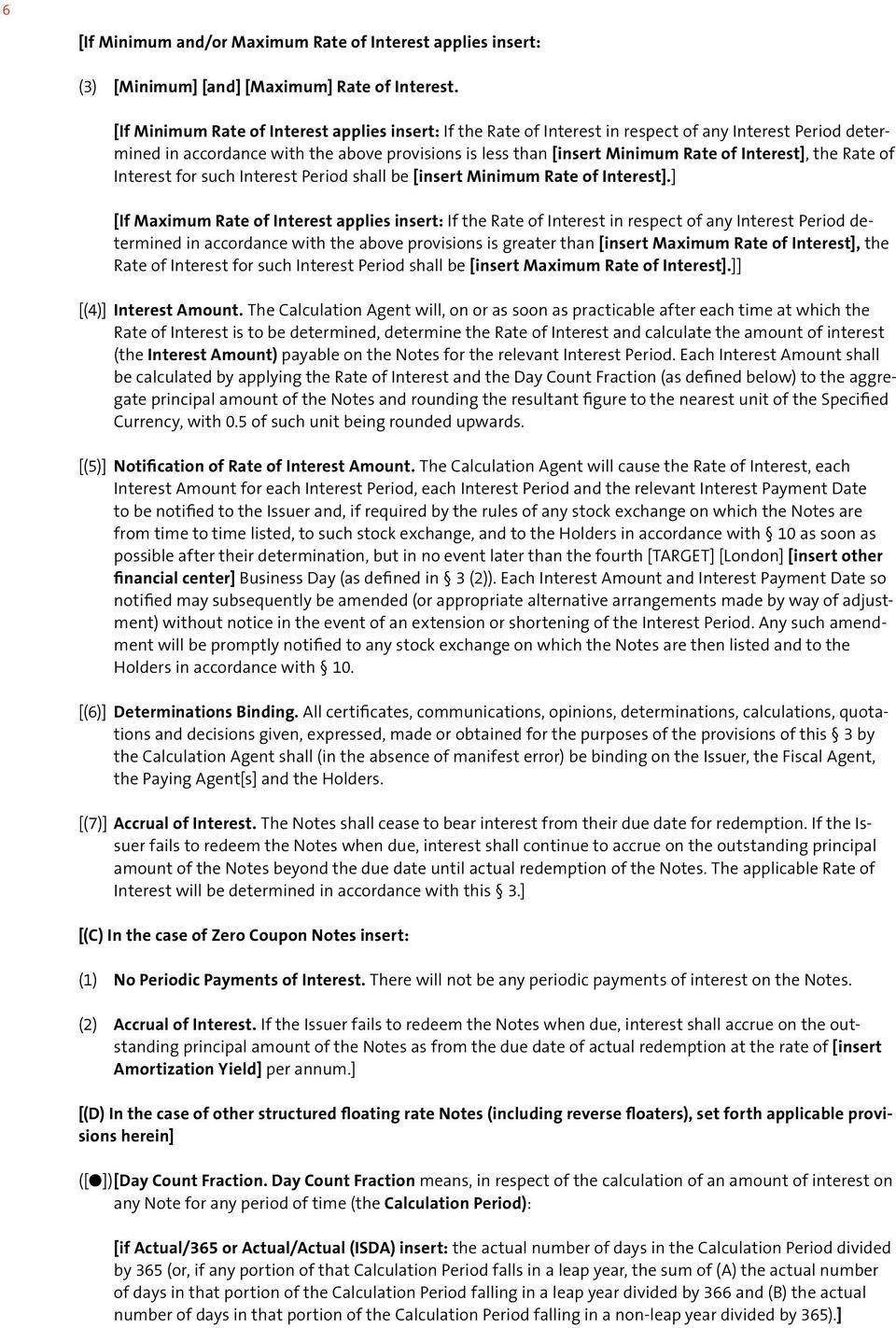 6

[If Minimum and/or Maximum Rate of Interest applies insert:

(3) [Minimum] [and] [Maximum] Rate of Interest.

[If Minimum Rate of Interest applies insert: If the Rate of Interest in respect of any Interest Period determined in accordance with the above provisions is less than [insert Minimum Rate of Interest], the Rate of Interest for such Interest Period shall be [insert Minimum Rate of Interest].]

[If Maximum Rate of Interest applies insert: If the Rate of Interest in respect of any Interest Period determined in accordance with the above provisions is greater than [insert Maximum Rate of Interest], the Rate of Interest for such Interest Period shall be [insert Maximum Rate of Interest].]]

[(4)] Interest Amount. The Calculation Agent will, on or as soon as practicable after each time at which the Rate of Interest is to be determined, determine the Rate of Interest and calculate the amount of interest (the Interest Amount) payable on the Notes for the relevant Interest Period. Each Interest Amount shall be calculated by applying the Rate of Interest and the Day Count Fraction (as defined below) to the aggregate principal amount of the Notes and rounding the resultant figure to the nearest unit of the Specified Currency, with 0.5 of such unit being rounded upwards.

[(5)] Notification of Rate of Interest Amount. The Calculation Agent will cause the Rate of Interest, each Interest Amount for each Interest Period, each Interest Period and the relevant Interest Payment Date to be notified to the Issuer and, if required by the rules of any stock exchange on which the Notes are from time to time listed, to such stock exchange, and to the Holders in accordance with § 10 as soon as possible after their determination, but in no event later than the fourth [TARGET] [London] [insert other financial center] Business Day (as defined in § 3 (2)). Each Interest Amount and Interest Payment Date so notified may subsequently be amended (or appropriate alternative arrangements made by way of adjustment) without notice in the event of an extension or shortening of the Interest Period. Any such amendment will be promptly notified to any stock exchange on which the Notes are then listed and to the Holders in accordance with § 10.

[(6)] Determinations Binding. All certificates, communications, opinions, determinations, calculations, quotations and decisions given, expressed, made or obtained for the purposes of the provisions of this § 3 by the Calculation Agent shall (in the absence of manifest error) be binding on the Issuer, the Fiscal Agent, the Paying Agent[s] and the Holders.

[(7)] Accrual of Interest. The Notes shall cease to bear interest from their due date for redemption. If the Issuer fails to redeem the Notes when due, interest shall continue to accrue on the outstanding principal amount of the Notes beyond the due date until actual redemption of the Notes. The applicable Rate of Interest will be determined in accordance with this § 3.]

[(C) In the case of Zero Coupon Notes insert:

(1) No Periodic Payments of Interest. There will not be any periodic payments of interest on the Notes.

(2) Accrual of Interest. If the Issuer fails to redeem the Notes when due, interest shall accrue on the outstanding principal amount of the Notes as from the due date of actual redemption at the rate of [insert Amortization Yield] per annum.]

[(D) In the case of other structured floating rate Notes (including reverse floaters), set forth applicable provisions herein]

([●])[Day Count Fraction. Day Count Fraction means, in respect of the calculation of an amount of interest on any Note for any period of time (the Calculation Period):

[if Actual/365 or Actual/Actual (ISDA) insert: the actual number of days in the Calculation Period divided by 365 (or, if any portion of that Calculation Period falls in a leap year, the sum of (A) the actual number of days in that portion of the Calculation Period falling in a leap year divided by 366 and (B) the actual number of days in that portion of the Calculation Period falling in a non-leap year divided by 365).]